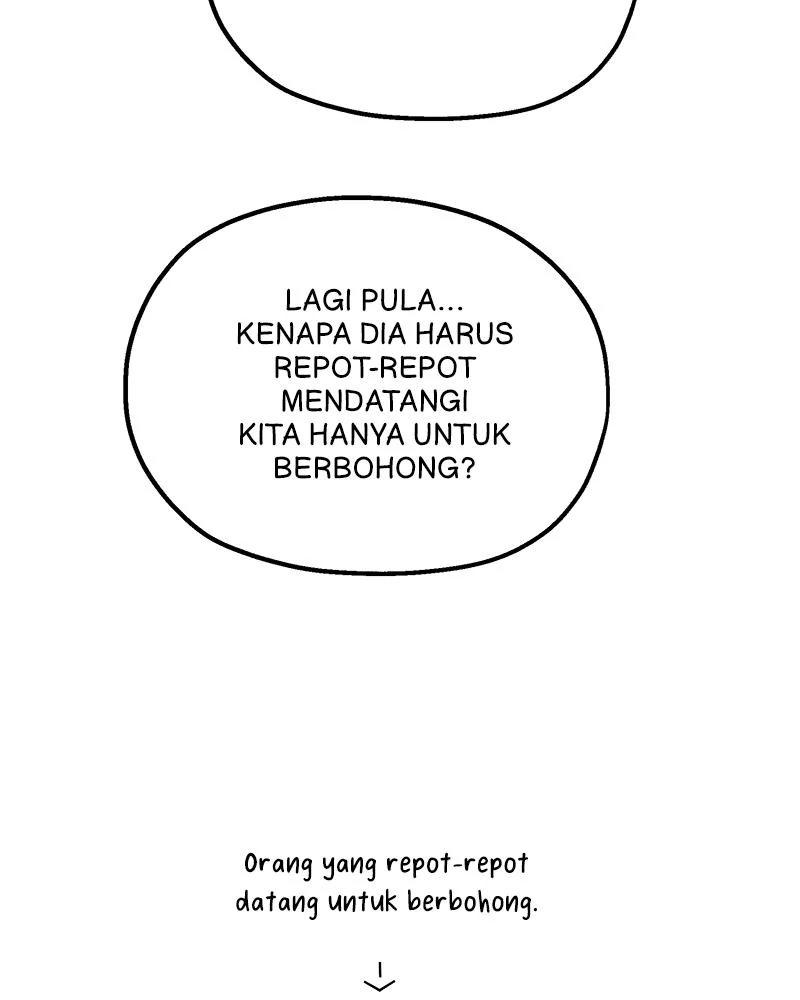 LAGI PULA...
KENAPA DIA HARUS REPOT-REPOT MENDATANGI KITA HANYA UNTUK BERBOHONG?

Orang yang repot-repot datang untuk berbohong.